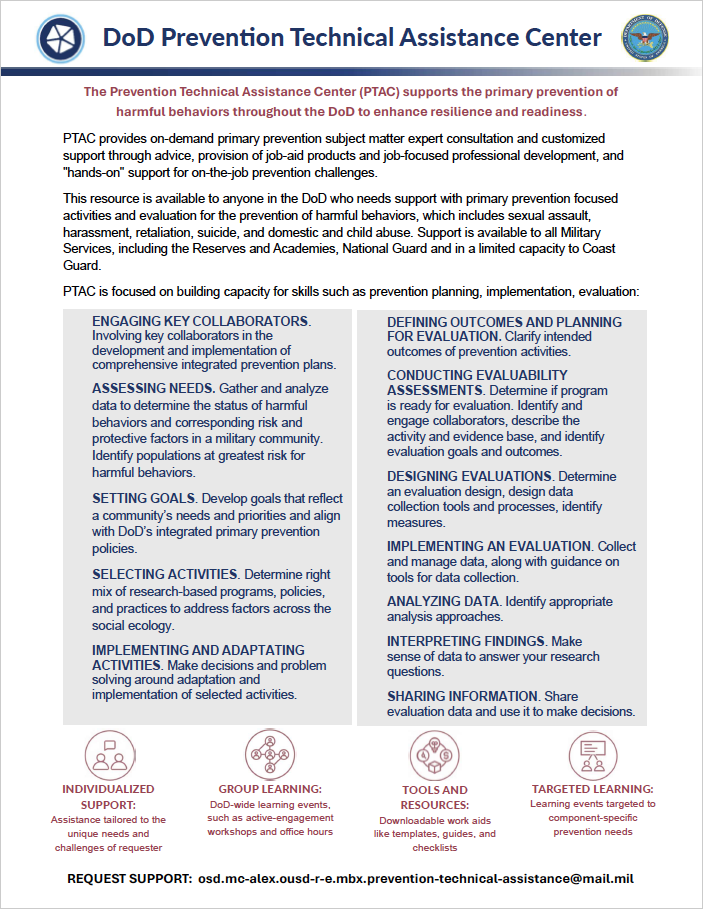 DoD Prevention Technical Assistance Center

The Prevention Technical Assistance Center (PTAC) supports the primary prevention of harmful behaviors throughout the DoD to enhance resilience and readiness.

PTAC provides on-demand primary prevention subject matter expert consultation and customized support through advice, provision of job-aid products and job-focused professional development, and "hands-on" support for on-the-job prevention challenges.

This resource is available to anyone in the DoD who needs support with primary prevention focused activities and evaluation for the prevention of harmful behaviors, which includes sexual assault, harassment, retaliation, suicide, and domestic and child abuse. Support is available to all Military Services, including the Reserves and Academies, National Guard and in a limited capacity to Coast Guard.

PTAC is focused on building capacity for skills such as prevention planning, implementation, evaluation:

ENGAGING KEY COLLABORATORS. Involving key collaborators in the development and implementation of comprehensive integrated prevention plans.

ASSESSING NEEDS. Gather and analyze data to determine the status of harmful behaviors and corresponding risk and protective factors in a military community. Identify populations at greatest risk for harmful behaviors.

SETTING GOALS. Develop goals that reflect a community's needs and priorities and align with DoD's integrated primary prevention policies.

SELECTING ACTIVITIES. Determine right mix of research-based programs, policies, and practices to address factors across the social ecology.

IMPLEMENTING AND ADAPTATING ACTIVITIES. Make decisions and problem solving around adaptation and implementation of selected activities.

DEFINING OUTCOMES AND PLANNING FOR EVALUATION. Clarify intended outcomes of prevention activities.

CONDUCTING EVALUABILITY ASSESSMENTS. Determine if program is ready for evaluation. Identify and engage collaborators, describe the activity and evidence base, and identify evaluation goals and outcomes.

DESIGNING EVALUATIONS. Determine an evaluation design, design data collection tools and processes, identify measures.

IMPLEMENTING AN EVALUATION. Collect and manage data, along with guidance on tools for data collection.

ANALYZING DATA. Identify appropriate analysis approaches.

INTERPRETING FINDINGS. Make sense of data to answer your research questions.

SHARING INFORMATION. Share evaluation data and use it to make decisions.

INDIVIDUALIZED SUPPORT:
Assistance tailored to the unique needs and challenges of requester

GROUP LEARNING:
DoD-wide learning events, such as active-engagement workshops and office hours

TOOLS AND RESOURCES:
Downloadable work aids like templates, guides, and checklists

TARGETED LEARNING:
Learning events targeted to component-specific prevention needs

REQUEST SUPPORT: osd.mc-alex.ousd-r-e.mbx.prevention-technical-assistance@mail.mil